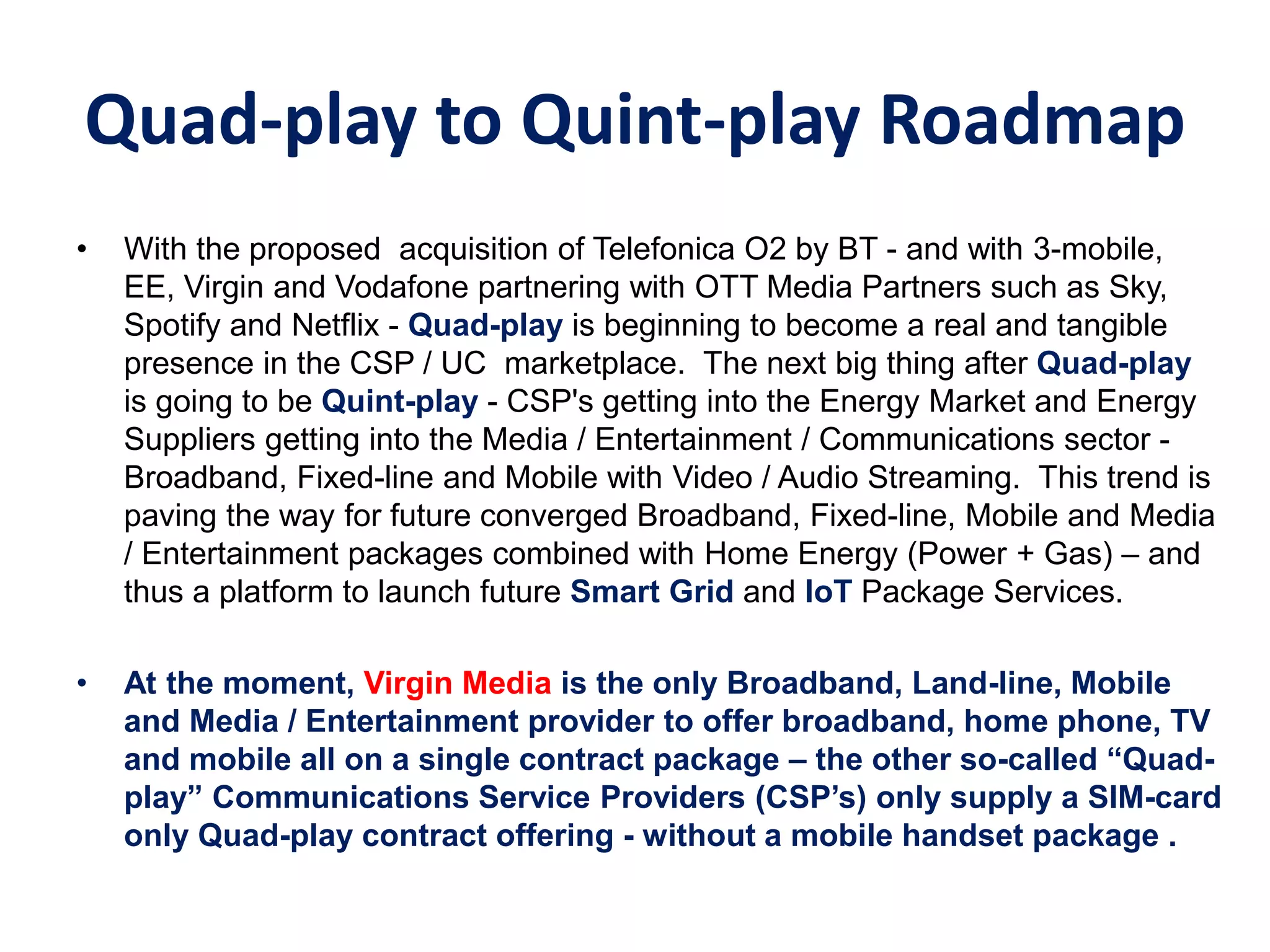 Quad-play to Quint-play Roadmap

• With the proposed acquisition of Telefonica O2 by BT - and with 3-mobile, EE, Virgin and Vodafone partnering with OTT Media Partners such as Sky, Spotify and Netflix - Quad-play is beginning to become a real and tangible presence in the CSP / UC marketplace. The next big thing after Quad-play is going to be Quint-play - CSP's getting into the Energy Market and Energy Suppliers getting into the Media / Entertainment / Communications sector - Broadband, Fixed-line and Mobile with Video / Audio Streaming. This trend is paving the way for future converged Broadband, Fixed-line, Mobile and Media / Entertainment packages combined with Home Energy (Power + Gas) – and thus a platform to launch future Smart Grid and IoT Package Services.

• At the moment, Virgin Media is the only Broadband, Land-line, Mobile and Media / Entertainment provider to offer broadband, home phone, TV and mobile all on a single contract package – the other so-called “Quad-play” Communications Service Providers (CSP’s) only supply a SIM-card only Quad-play contract offering - without a mobile handset package .